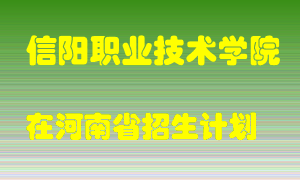 信阳职业技术学院

在河南省招生计划